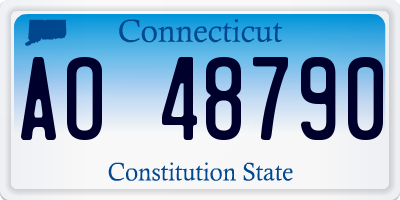 Connecticut

AO 48790

Constitution State